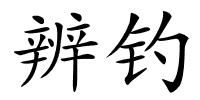 辨钓